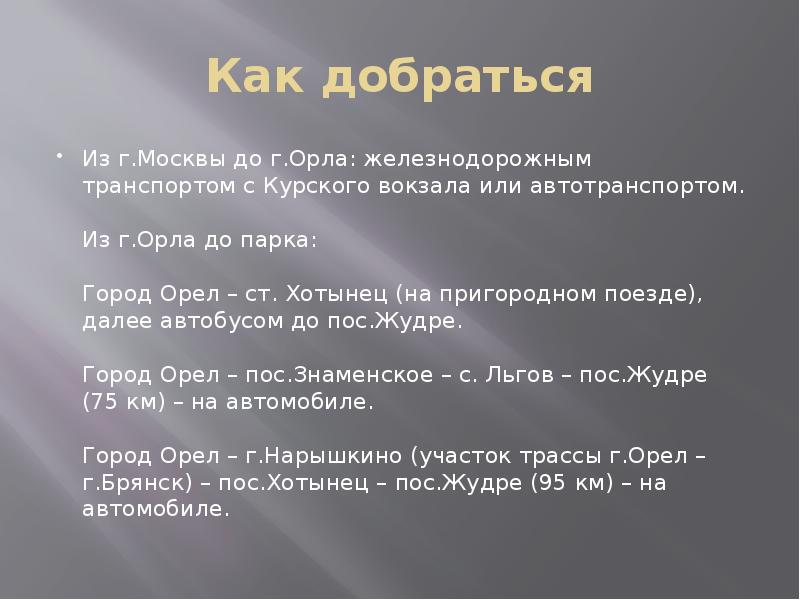 Как добраться

• Из г.Москвы до г.Орла: железнодорожным транспортом с Курского вокзала или автотранспортом.

Из г.Орла до парка:

Город Орел – ст. Хотынец (на пригородном поезде), далее автобусом до пос.Жудре.

Город Орел – пос.Знаменское – с. Льгов – пос.Жудре (75 км) – на автомобиле.

Город Орел – г.Нарышкино (участок трассы г.Орел – г.Брянск) – пос.Хотынец – пос.Жудре (95 км) – на автомобиле.